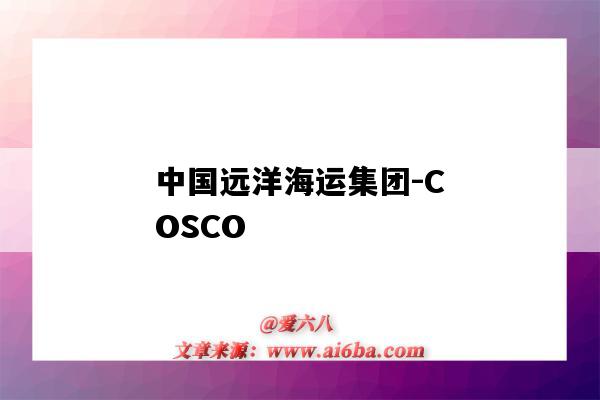 中国远洋海运集团-COSCO

@爱六八
文章来源：www.ai6ba.com